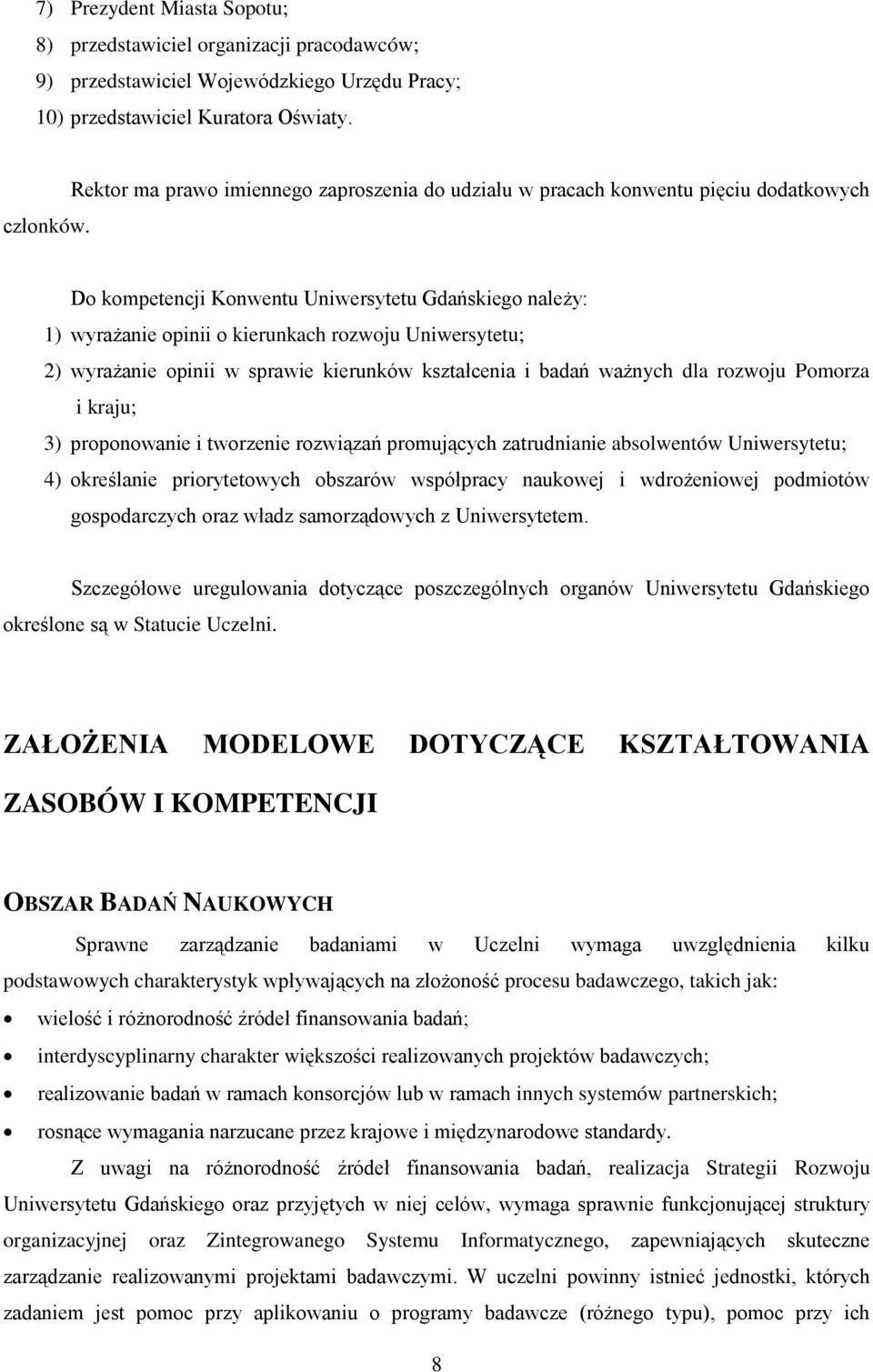 7) Prezydent Miasta Sopotu;
8) przedstawiciel organizacji pracodawców;
9) przedstawiciel Wojewódzkiego Urzędu Pracy;
10) przedstawiciel Kuratora Oświaty.

Rektor ma prawo imiennego zaproszenia do udziału w pracach konwentu pięciu dodatkowych członków.

Do kompetencji Konwentu Uniwersytetu Gdańskiego należy:
1) wyrażanie opinii o kierunkach rozwoju Uniwersytetu;
2) wyrażanie opinii w sprawie kierunków kształcenia i badań ważnych dla rozwoju Pomorza i kraju;
3) proponowanie i tworzenie rozwiązań promujących zatrudnianie absolwentów Uniwersytetu;
4) określanie priorytetowych obszarów współpracy naukowej i wdrożeniowej podmiotów gospodarczych oraz władz samorządowych z Uniwersytetem.

Szczegółowe uregulowania dotyczące poszczególnych organów Uniwersytetu Gdańskiego określone są w Statucie Uczelni.

ZAŁOŻENIA MODELOWE DOTYCZĄCE KSZTAŁTOWANIA ZASOBÓW I KOMPETENCJI

OBSZAR BADAŃ NAUKOWYCH

Sprawne zarządzanie badaniami w Uczelni wymaga uwzględnienia kilku podstawowych charakterystyk wpływających na złożoność procesu badawczego, takich jak:
• wielość i różnorodność źródeł finansowania badań;
• interdyscyplinarny charakter większości realizowanych projektów badawczych;
• realizowanie badań w ramach konsorcjów lub w ramach innych systemów partnerskich;
• rosnące wymagania narzucane przez krajowe i międzynarodowe standardy.

Z uwagi na różnorodność źródeł finansowania badań, realizacja Strategii Rozwoju Uniwersytetu Gdańskiego oraz przyjętych w niej celów, wymaga sprawnie funkcjonującej struktury organizacyjnej oraz Zintegrowanego Systemu Informatycznego, zapewniających skuteczne zarządzanie realizowanymi projektami badawczymi. W uczelni powinny istnieć jednostki, których zadaniem jest pomoc przy aplikowaniu o programy badawcze (różnego typu), pomoc przy ich

8